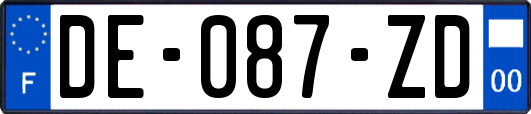 F
DE-087-ZD
00